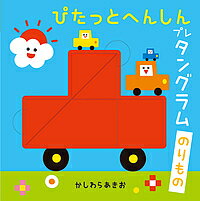 ぴたっとへんしん

プレタングラム

のりもの

かしわらあきお